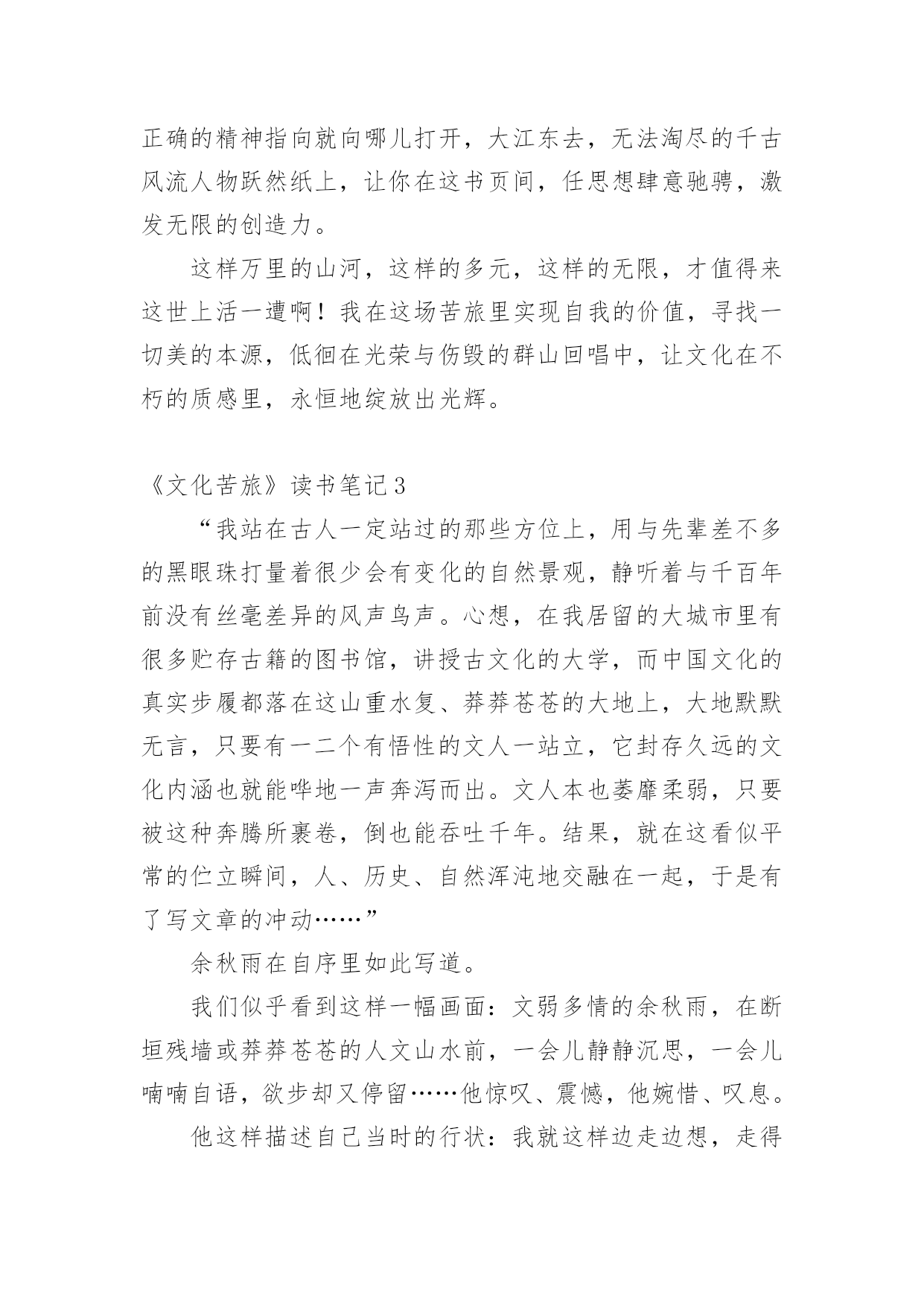 正确的精神指向就向哪儿打开，大江东去，无法淘尽的千古风流人物跃然纸上，让你在这书页间，任思想肆意驰骋，激发无限的创造力。

这样万里的山河，这样的多元，这样的无限，才值得来这世上活一遭啊！我在这场苦旅里实现自我的价值，寻找一切美的本源，低徊在光荣与伤毁的群山回唱中，让文化在不朽的质感里，永恒地绽放出光辉。

《文化苦旅》读书笔记3

“我站在古人一定站过的那些方位上，用与先辈差不多的黑眼珠打量着很少会有变化的自然景观，静听着与千百年前没有丝毫差异的风声鸟声。心想，在我居留的大城市里有很多贮存古籍的图书馆，讲授古文化的大学，而中国文化的真实步履都落在这山重水复、莽莽苍苍的大地上，大地默默无言，只要有一二个有悟性的文人一站立，它封存久远的文化内涵也就能哗地一声奔泻而出。文人本也萎靡柔弱，只要被这种奔腾所裹卷，倒也能吞吐千年。结果，就在这看似平常的伫立瞬间，人、历史、自然浑沌地交融在一起，于是有了写文章的冲动……”

余秋雨在自序里如此写道。

我们似乎看到这样一幅画面：文弱多情的余秋雨，在断垣残墙或莽莽苍苍的人文山水前，一会儿静静沉思，一会儿喃喃自语，欲步却又停留……他惊叹、震憾，他婉惜、叹息。

他这样描述自己当时的行状：我就这样边走边想，走得